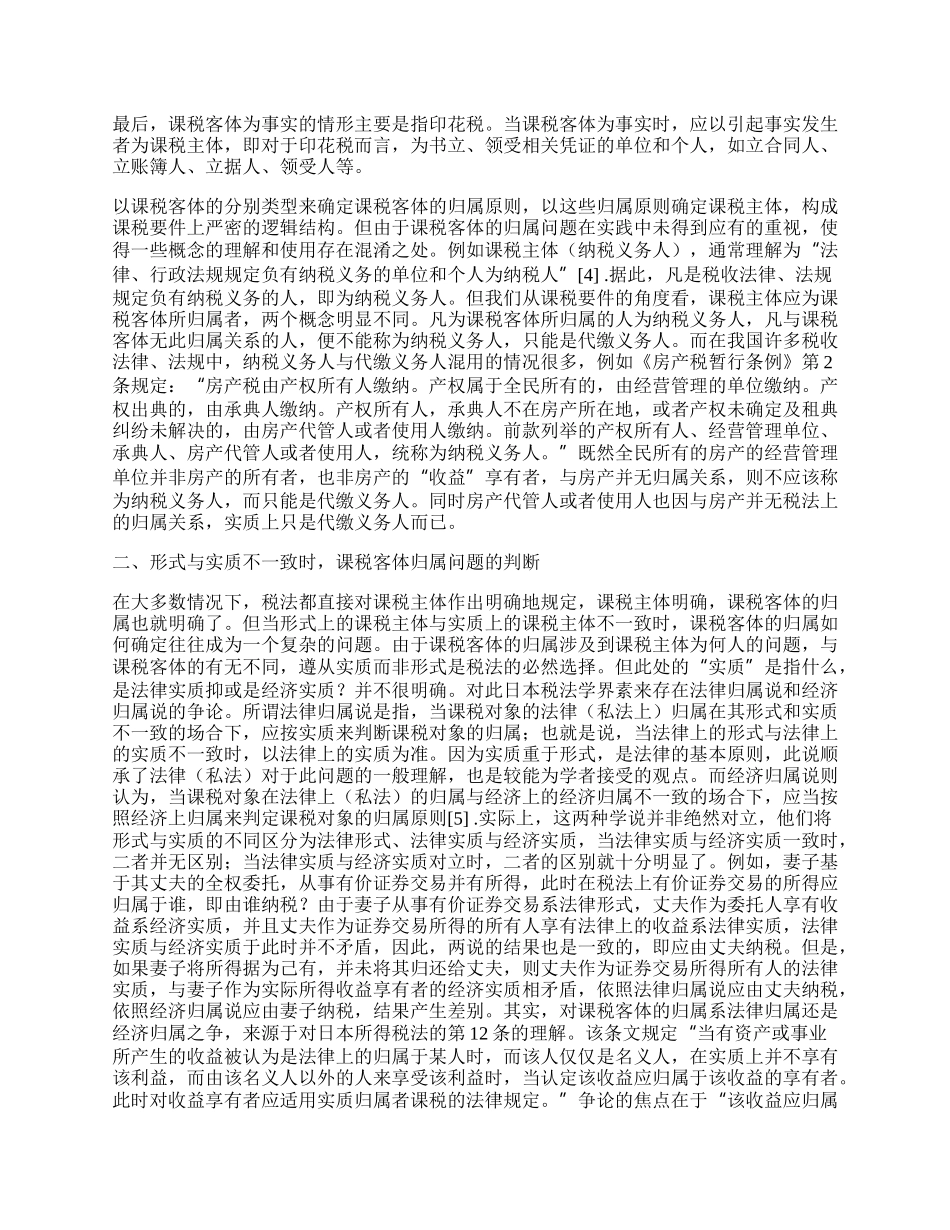 最后，课税客体为事实的情形主要是指印花税。当课税客体为事实时，应以引起事实发生者为课税主体，即对于印花税而言，为书立、领受相关凭证的单位和个人，如立合同人、立账簿人、立据人、领受人等。

以课税客体的分别类型来确定课税客体的归属原则，以这些归属原则确定课税主体，构成课税要件上严密的逻辑结构。但由于课税客体的归属问题在实践中未得到应有的重视，使得一些概念的理解和使用存在混淆之处。例如课税主体（纳税义务人），通常理解为“法律、行政法规规定负有纳税义务的单位和个人为纳税人”[4] .据此，凡是税收法律、法规规定负有纳税义务的人，即为纳税义务人。但我们从课税要件的角度看，课税主体应为课税客体所归属者，两个概念明显不同。凡为课税客体所归属的人为纳税义务人，凡与课税客体无此归属关系的人，便不能称为纳税义务人，只能是代缴义务人。而在我国许多税收法律、法规中，纳税义务人与代缴义务人混用的情况很多，例如《房产税暂行条例》第2条规定：“房产税由产权所有人缴纳。产权属于全民所有的，由经营管理的单位缴纳。产权出典的，由承典人缴纳。产权所有人，承典人不在房产所在地，或者产权未确定及租典纠纷未解决的，由房产代管人或者使用人缴纳。前款列举的产权所有人、经营管理单位、承典人、房产代管人或者使用人，统称为纳税义务人。”既然全民所有的房产的经营管理单位并非房产的所有者，也非房产的“收益”享有者，与房产并无归属关系，则不应该称为纳税义务人，而只能是代缴义务人。同时房产代管人或者使用人也因与房产并无税法上的归属关系，实质上只是代缴义务人而已。

二、形式与实质不一致时，课税客体归属问题的判断

在大多数情况下，税法都直接对课税主体作出明确地规定，课税主体明确，课税客体的归属也就明确了。但当形式上的课税主体与实质上的课税主体不一致时，课税客体的归属如何确定往往成为一个复杂的问题。由于课税客体的归属涉及到课税主体为何人的问题，与课税客体的有无不同，遵从实质而非形式是税法的必然选择。但此处的“实质”是指什么，是法律实质抑或是经济实质？并不很明确。对此日本税法学界素来存在法律归属说和经济归属说的争论。所谓法律归属说是指，当课税对象的法律（私法上）归属在其形式和实质不一致的场合下，应按实质来判断课税对象的归属；也就是说，当法律上的形式与法律上的实质不一致时，以法律上的实质为准。因为实质重于形式，是法律的基本原则，此说顺承了法律（私法）对于此问题的一般理解，也是较能为学者接受的观点。而经济归属说则认为，当课税对象在法律上（私法）的归属与经济上的经济归属不一致的场合下，应当按照经济上归属来判定课税对象的归属原则[5] .实际上，这两种学说并非绝然对立，他们将形式与实质的不同区分为法律形式、法律实质与经济实质，当法律实质与经济实质一致时，二者并无区别；当法律实质与经济实质对立时，二者的区别就十分明显了。例如，妻子基于其丈夫的全权委托，从事有价证券交易并有所得，此时在税法上有价证券交易的所得应归属于谁，即由谁纳税？由于妻子从事有价证券交易系法律形式，丈夫作为委托人享有收益系经济实质，并且丈夫作为证券交易所得的所有人享有法律上的收益系法律实质，法律实质与经济实质于此时并不矛盾，因此，两说的结果也是一致的，即应由丈夫纳税。但是，如果妻子将所得据为己有，并未将其归还给丈夫，则丈夫作为证券交易所得所有人的法律实质，与妻子作为实际所得收益享有者的经济实质相矛盾，依照法律归属说应由丈夫纳税，依照经济归属说应由妻子纳税，结果产生差别。其实，对课税客体的归属系法律归属还是经济归属之争，来源于对日本所得税法的第12条的理解。该条文规定“当有资产或事业所产生的收益被认为是法律上的归属于某人时，而该人仅仅是名义人，在实质上并不享有该利益，而由该名义人以外的人来享受该利益时，当认定该收益应归属于该收益的享有者。此时对收益享有者应适用实质归属者课税的法律规定。”争论的焦点在于“该收益应归属